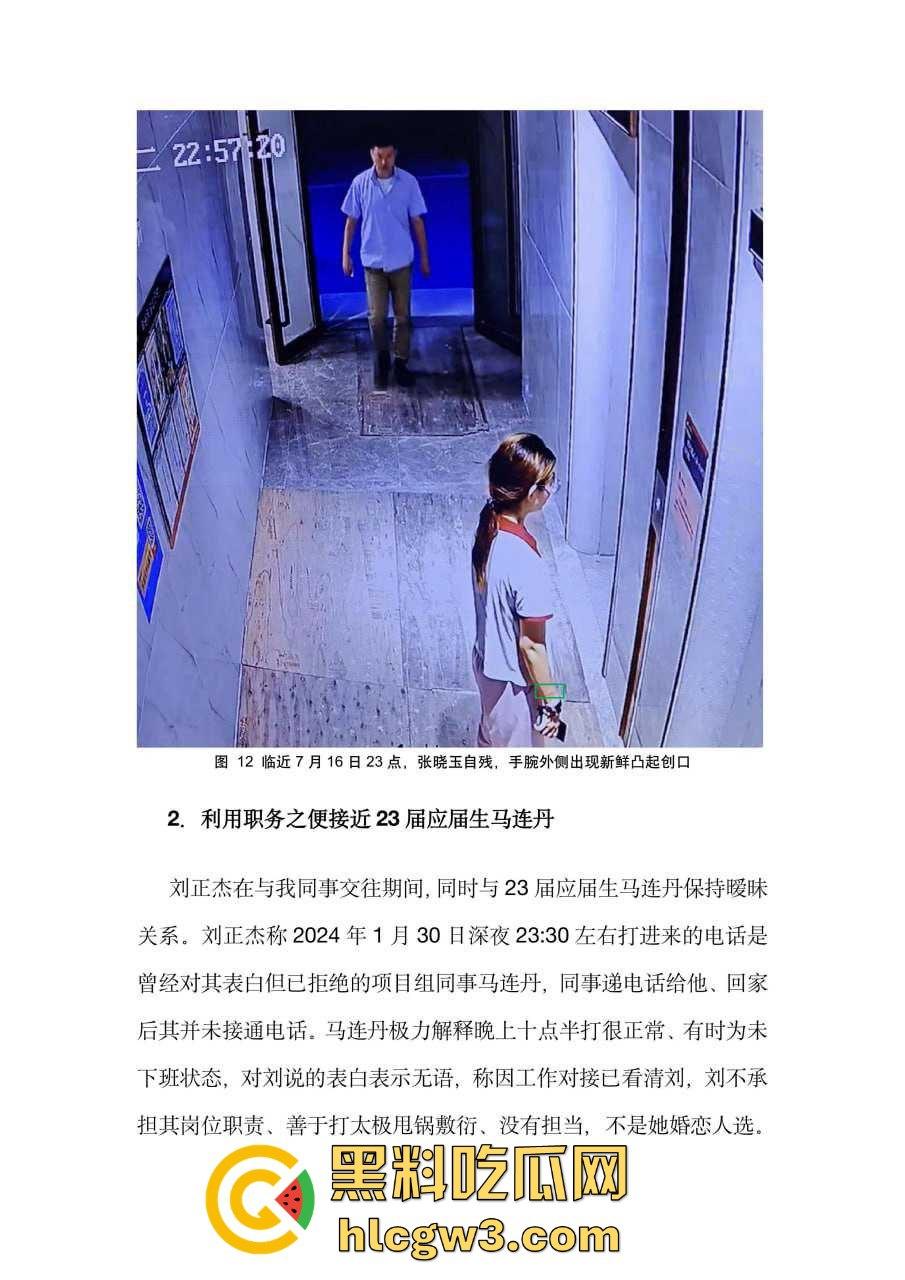 22:57:20

图 12 临近 7 月 16 日 23 点，张晓玉自残，手腕外侧出现新鲜凸起创口

2. 利用职务之便接近 23 届应届生马连丹

刘正杰在与我同事交往期间，同时与 23 届应届生马连丹保持暧昧关系。刘正杰称 2024 年 1 月 30 日深夜 23:30 左右打进来的电话是曾经对其表白但已拒绝的项目组同事马连丹，同事递电话给他、回家后其并未接通电话。马连丹极力解释晚上十点半打很正常、有时为未下班状态，对刘说的表白表示无语，称因工作对接已看清刘，刘不承担其岗位职责、善于打太极甩锅敷衍、没有担当，不是她婚恋人选。

黑料吃瓜网
hlcgw3.com